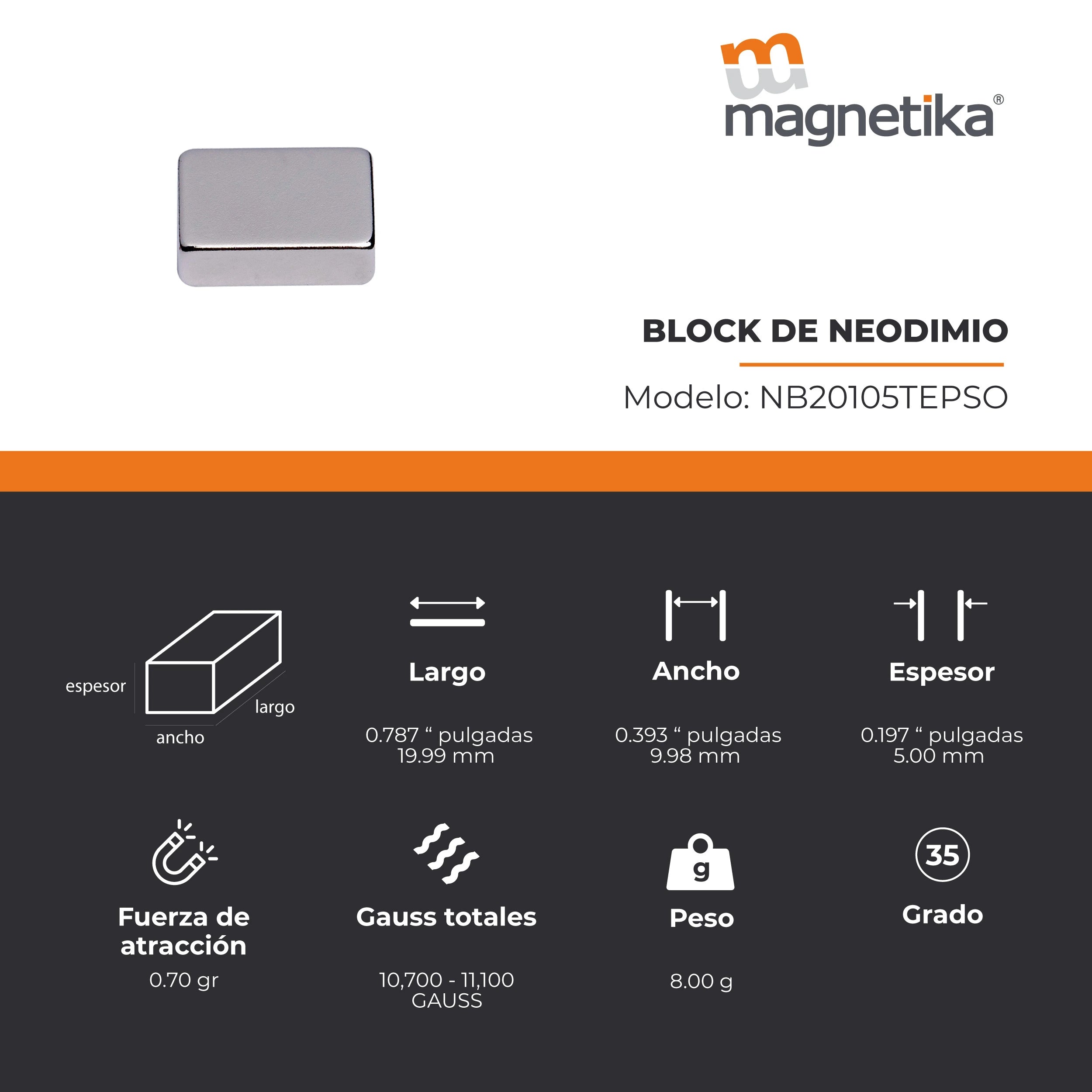 magnetika®

BLOCK DE NEODIMIO

Modelo: NB20105TEPSO

espesor
largo
ancho

Largo
0.787 “ pulgadas
19.99 mm

Ancho
0.393 “ pulgadas
9.98 mm

Espesor
0.197 “ pulgadas
5.00 mm

Fuerza de atracción
0.70 gr

Gauss totales
10,700 - 11,100 GAUSS

g
Peso
8.00 g

35
Grado